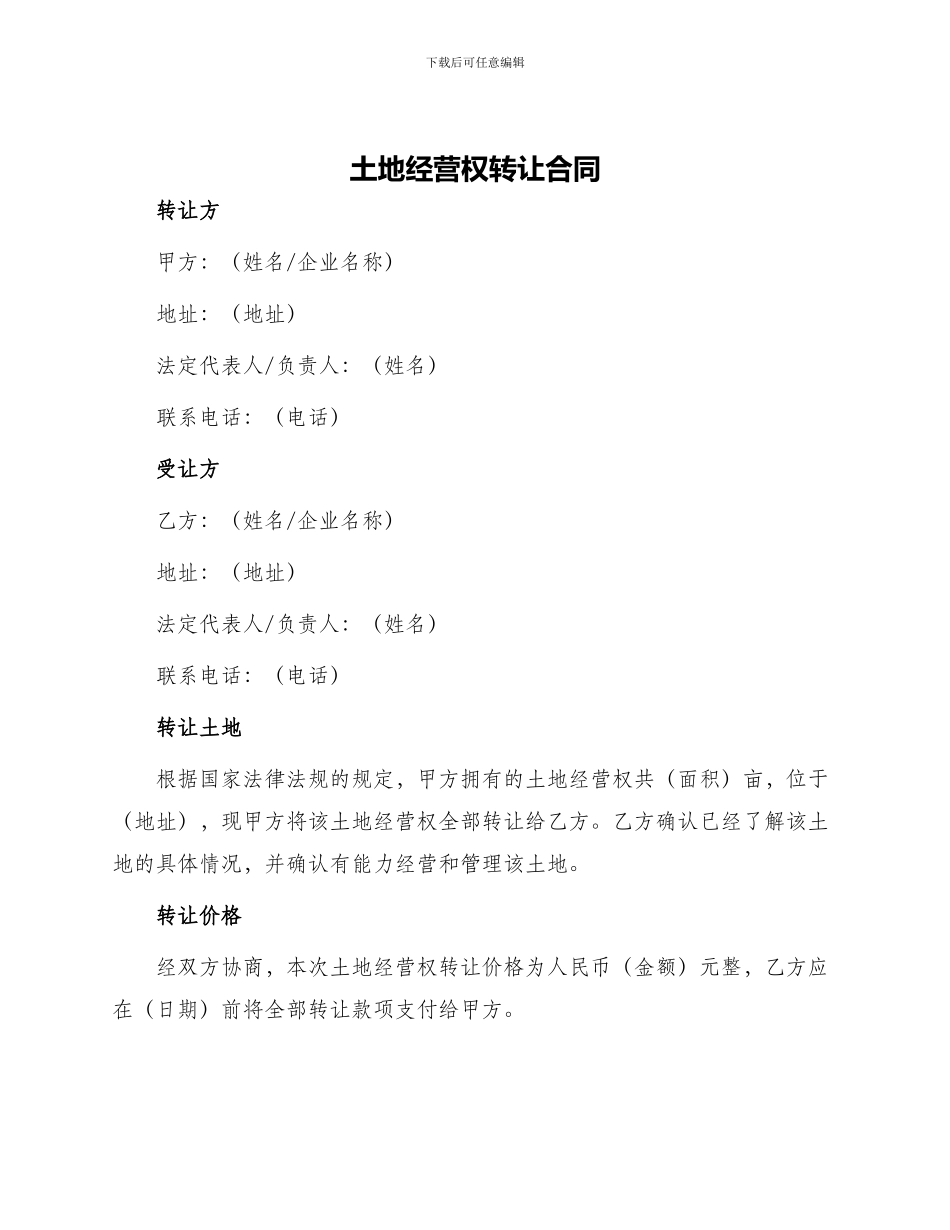 下载后可任意编辑

土地经营权转让合同

转让方

甲方：（姓名/企业名称）

地址：（地址）

法定代表人/负责人：（姓名）

联系电话：（电话）

受让方

乙方：（姓名/企业名称）

地址：（地址）

法定代表人/负责人：（姓名）

联系电话：（电话）

转让土地

根据国家法律法规的规定，甲方拥有的土地经营权共（面积）亩，位于（地址），现甲方将该土地经营权全部转让给乙方。乙方确认已经了解该土地的具体情况，并确认有能力经营和管理该土地。

转让价格

经双方协商，本次土地经营权转让价格为人民币（金额）元整，乙方应在（日期）前将全部转让款项支付给甲方。